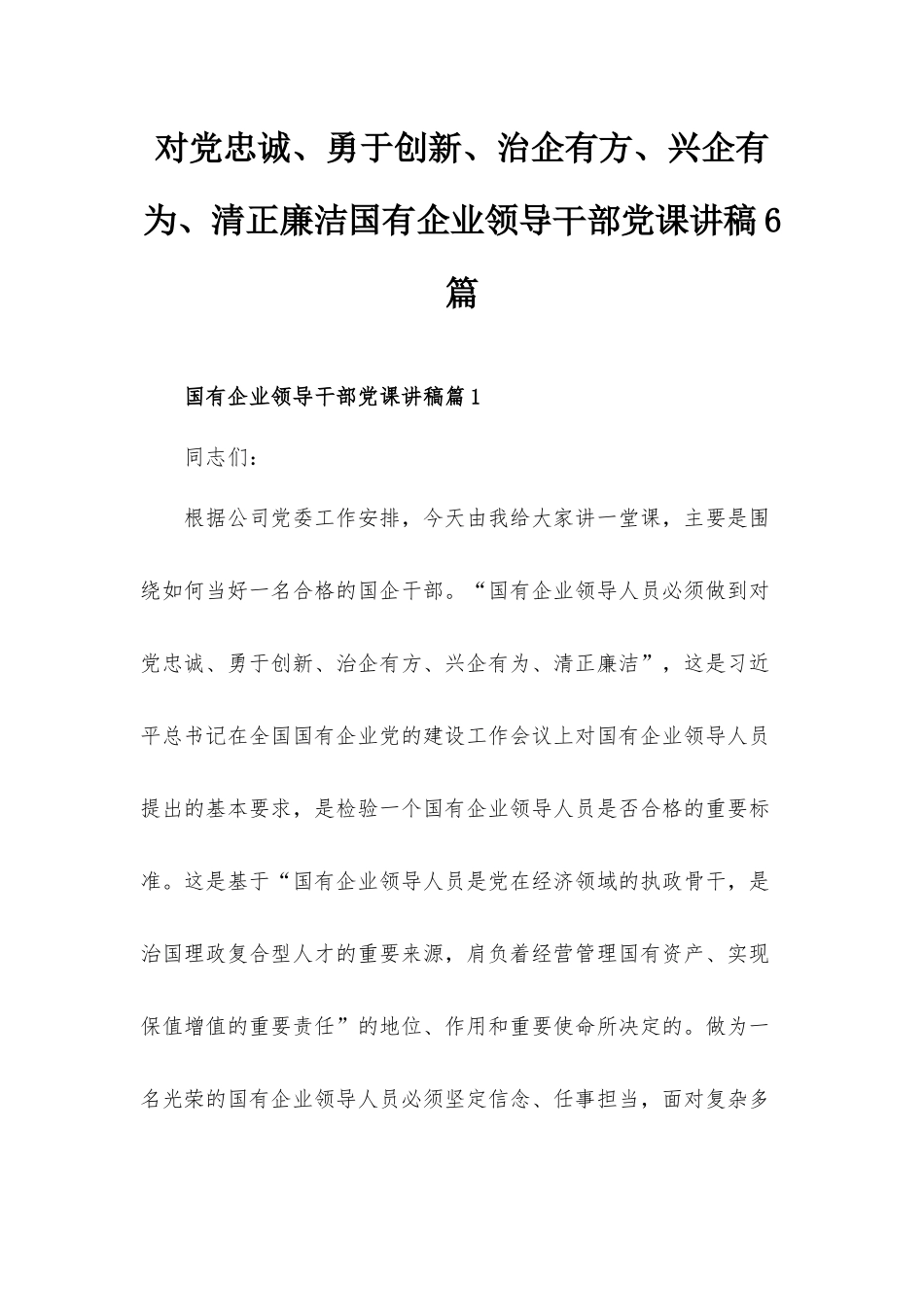 对党忠诚、勇于创新、治企有方、兴企有为、清正廉洁国有企业领导干部党课讲稿6篇

国有企业领导干部党课讲稿篇1

同志们：

根据公司党委工作安排，今天由我给大家讲一堂课，主要是围绕如何当好一名合格的国企干部。“国有企业领导人员必须做到对党忠诚、勇于创新、治企有方、兴企有为、清正廉洁”，这是习近平总书记在全国国有企业党的建设工作会议上对国有企业领导人员提出的基本要求，是检验一个国有企业领导人员是否合格的重要标准。这是基于“国有企业领导人员是党在经济领域的执政骨干，是治国理政复合型人才的重要来源，肩负着经营管理国有资产、实现保值增值的重要责任”的地位、作用和重要使命所决定的。做为一名光荣的国有企业领导人员必须坚定信念、任事担当，面对复杂多